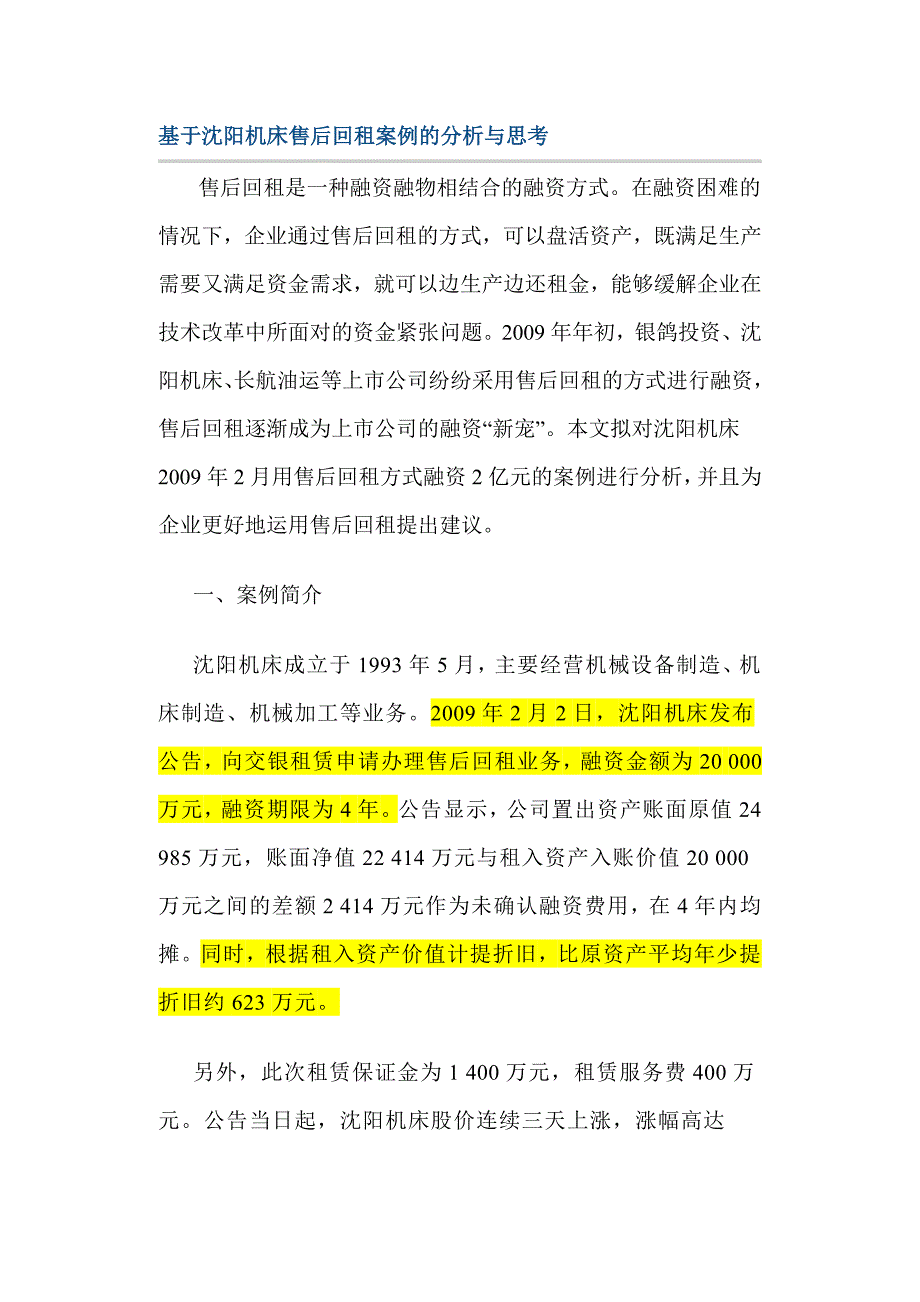 基于沈阳机床售后回租案例的分析与思考

售后回租是一种融资融物相结合的融资方式。在融资困难的情况下，企业通过售后回租的方式，可以盘活资产，既满足生产需要又满足资金需求，就可以边生产边还租金，能够缓解企业在技术改革中所面对的资金紧张问题。2009年年初，银鸽投资、沈阳机床、长航油运等上市公司纷纷采用售后回租的方式进行融资，售后回租逐渐成为上市公司的融资“新宠”。本文拟对沈阳机床2009年2月用售后回租方式融资2亿元的案例进行分析，并且为企业更好地运用售后回租提出建议。

一、案例简介

沈阳机床成立于1993年5月，主要经营机械设备制造、机床制造、机械加工等业务。2009年2月2日，沈阳机床发布公告，向交银租赁申请办理售后回租业务，融资金额为20 000万元，融资期限为4年。公告显示，公司置出资产账面原值24 985万元，账面净值22 414万元与租入资产入账价值20 000万元之间的差额2 414万元作为未确认融资费用，在4年内均摊。同时，根据租入资产价值计提折旧，比原资产平均年少提折旧约623万元。

另外，此次租赁保证金为1 400万元，租赁服务费400万元。公告当日起，沈阳机床股价连续三天上涨，涨幅高达